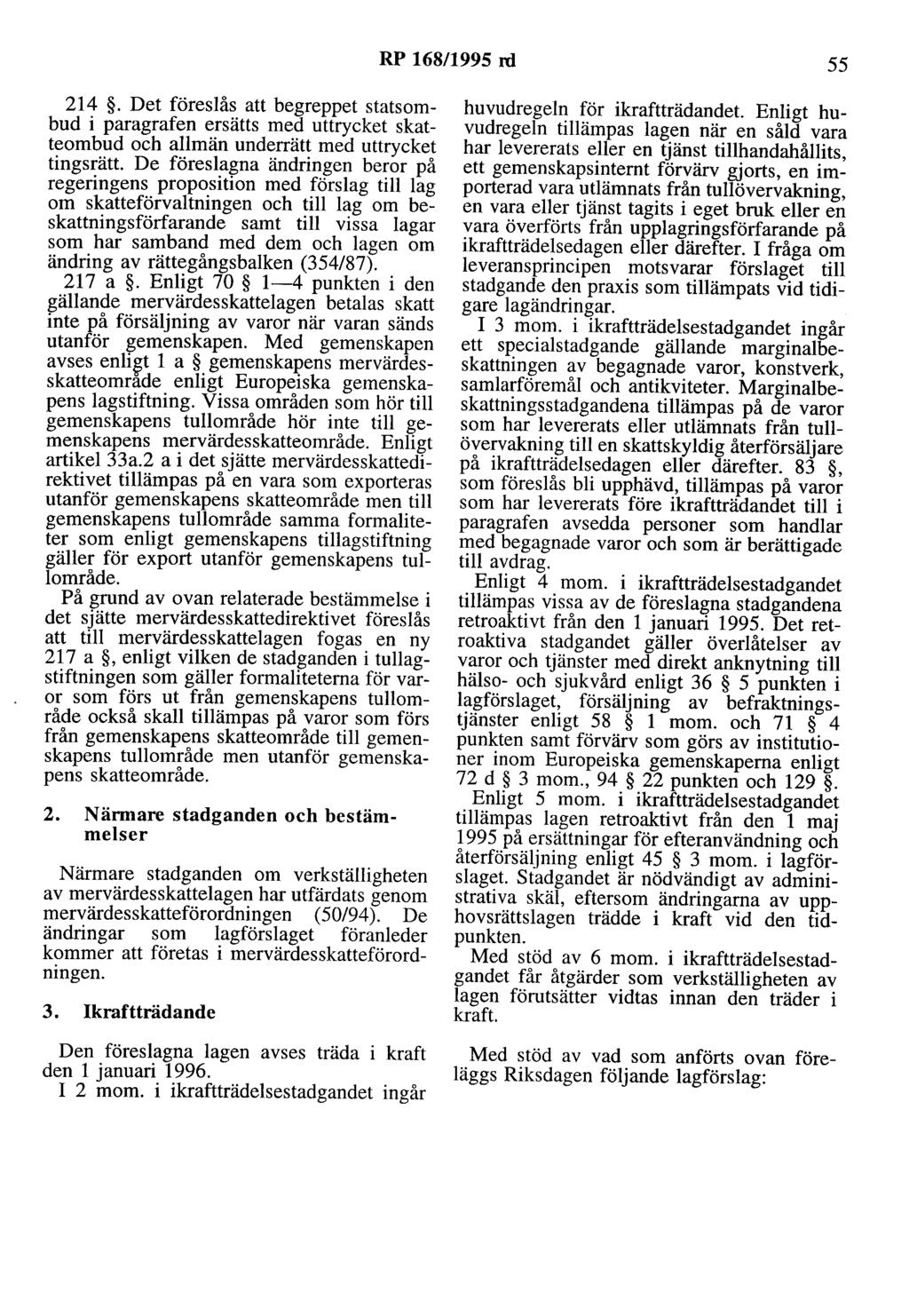 RP 168/1995 rd 55

214 §. Det föreslås att begreppet statsombud i paragrafen ersätts med uttrycket skatteombud och allmän underrätt med uttrycket tingsrätt. De föreslagna ändringen beror på regeringens proposition med förslag till lag om skatteförvaltningen och till lag om beskattningsförfarande samt till vissa lagar som har samband med dem och lagen om ändring av rättegångsbalken (354/87).

217 a §. Enligt 70 § 1—4 punkten i den gällande mervärdesskattelagen betalas skatt inte på försäljning av varor när varan sänds utanför gemenskapen. Med gemenskapen avses enligt 1 a § gemenskapens mervärdesskatteområde enligt Europeiska gemenskapens lagstiftning. Vissa områden som hör till gemenskapens tullområde hör inte till gemenskapens mervärdesskatteområde. Enligt artikel 33a.2 a i det sjätte mervärdesskattedirektivet tillämpas på en vara som exporteras utanför gemenskapens skatteområde men till gemenskapens tullområde samma formaliteter som enligt gemenskapens tillagstiftning gäller för export utanför gemenskapens tullområde.

På grund av ovan relaterade bestämmelse i det sjätte mervärdesskattedirektivet föreslås att till mervärdesskattelagen fogas en ny 217 a §, enligt vilken de stadganden i tullagstiftningen som gäller formaliteterna för varor som förs ut från gemenskapens tullområde också skall tillämpas på varor som förs från gemenskapens skatteområde till gemenskapens tullområde men utanför gemenskapens skatteområde.

2. Närmare stadganden och bestämmelser

Närmare stadganden om verkställigheten av mervärdesskattelagen har utfärdats genom mervärdesskatteförordningen (50/94). De ändringar som lagförslaget föranleder kommer att företas i mervärdesskatteförordningen.

3. Ikraftträdande

Den föreslagna lagen avses träda i kraft den 1 januari 1996.

I 2 mom. i ikraftträdelsestadgandet ingår huvudregeln för ikraftträdandet. Enligt huvudregeln tillämpas lagen när en såld vara har levererats eller en tjänst tillhandahållits, ett gemenskapsinternt förvärv gjorts, en importerad vara utlämnats från tullövervakning, en vara eller tjänst tagits i eget bruk eller en vara överförts från upplagringsförfarande på ikraftträdelsedagen eller därefter. I fråga om leveransprincipen motsvarar förslaget till stadgande den praxis som tillämpats vid tidigare lagändringar.

I 3 mom. i ikraftträdelsestadgandet ingår ett specialstadgande gällande marginalbeskattningen av begagnade varor, konstverk, samlarföremål och antikviteter. Marginalbeskattningsstadgandena tillämpas på de varor som har levererats eller utlämnats från tullövervakning till en skattskyldig återförsäljare på ikraftträdelsedagen eller därefter. 83 §, som föreslås bli upphävd, tillämpas på varor som har levererats före ikraftträdandet till i paragrafen avsedda personer som handlar med begagnade varor och som är berättigade till avdrag.

Enligt 4 mom. i ikraftträdelsestadgandet tillämpas vissa av de föreslagna stadgandena retroaktivt från den 1 januari 1995. Det retroaktiva stadgandet gäller överlåtelser av varor och tjänster med direkt anknytning till hälso- och sjukvård enligt 36 § 5 punkten i lagförslaget, försäljning av befraktningstjänster enligt 58 § 1 mom. och 71 § 4 punkten samt förvärv som görs av institutioner inom Europeiska gemenskaperna enligt 72 d § 3 mom., 94 § 22 punkten och 129 §.

Enligt 5 mom. i ikraftträdelsestadgandet tillämpas lagen retroaktivt från den 1 maj 1995 på ersättningar för efteranvändning och återförsäljning enligt 45 § 3 mom. i lagförslaget. Stadgandet är nödvändigt av administrativa skäl, eftersom ändringarna av upphovsrättslagen trädde i kraft vid den tidpunkten.

Med stöd av 6 mom. i ikraftträdelsestadgandet får åtgärder som verkställigheten av lagen förutsätter vidtas innan den träder i kraft.

Med stöd av vad som anförts ovan föreläggs Riksdagen följande lagförslag: